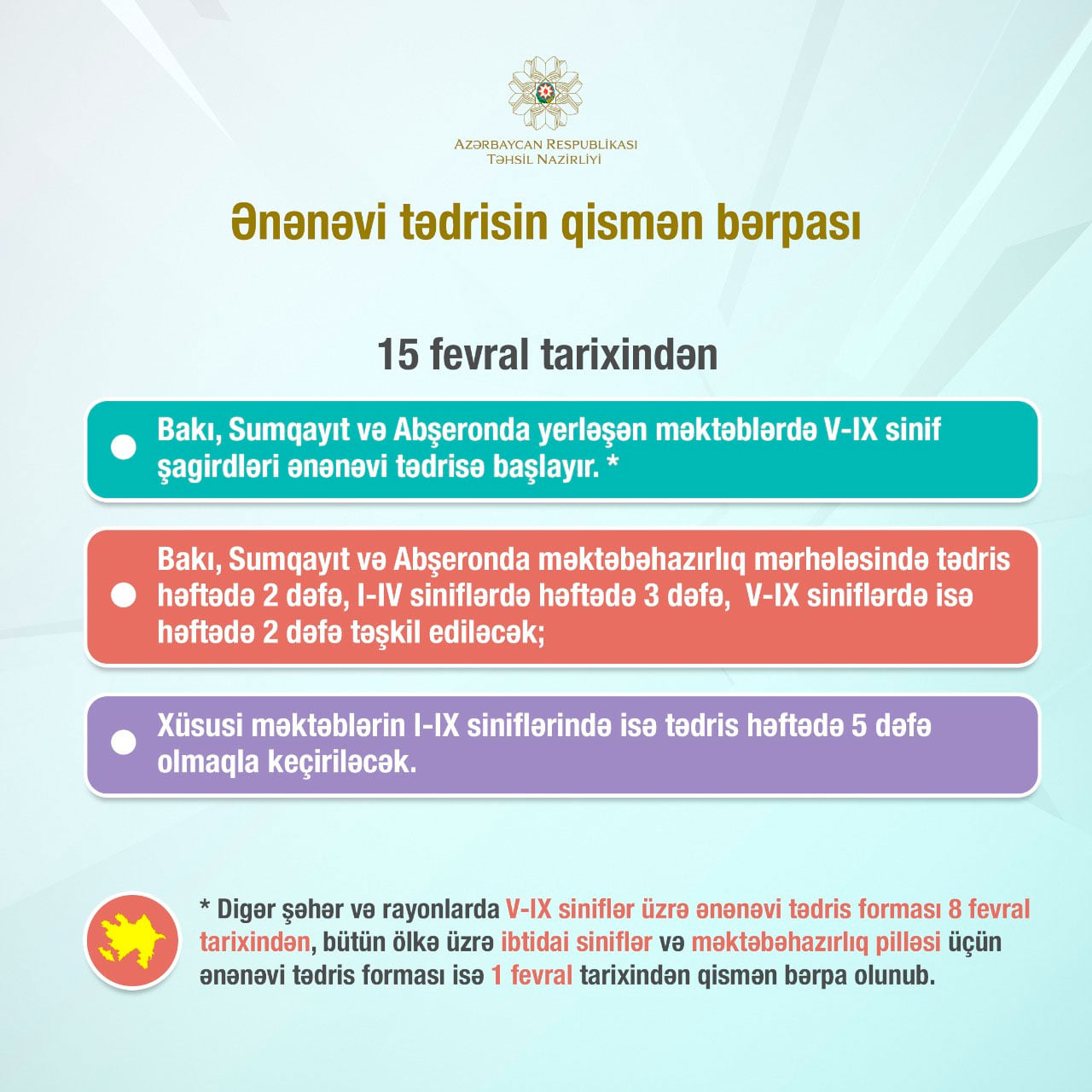 AZƏRBAYCAN RESPUBLİKASI
TƏHSİL NAZİRLİYİ

Ənənəvi tədrisin qismən bərpası

15 fevral tarixindən

Bakı, Sumqayıt və Abşeronda yerləşən məktəblərdə V-IX sinif şagirdləri ənənəvi tədrisə başlayır. *

Bakı, Sumqayıt və Abşeronda məktəbəhazırlıq mərhələsində tədris həftədə 2 dəfə, I-IV siniflərdə həftədə 3 dəfə, V-IX siniflərdə isə həftədə 2 dəfə təşkil ediləcək;

Xüsusi məktəblərin I-IX siniflərində isə tədris həftədə 5 dəfə olmaqla keçiriləcək.

* Digər şəhər və rayonlarda V-IX siniflər üzrə ənənəvi tədris forması 8 fevral tarixindən, bütün ölkə üzrə ibtidai siniflər və məktəbəhazırlıq pilləsi üçün ənənəvi tədris forması isə 1 fevral tarixindən qismən bərpa olunub.